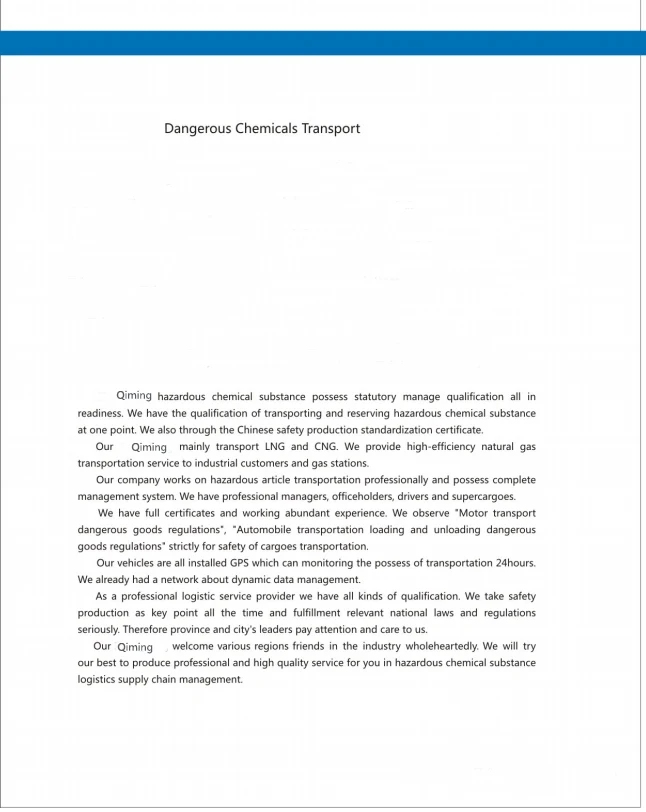 Dangerous Chemicals Transport

Qiming hazardous chemical substance possess statutory manage qualification all in readiness. We have the qualification of transporting and reserving hazardous chemical substance at one point. We also through the Chinese safety production standardization certificate.

Our Qiming mainly transport LNG and CNG. We provide high-efficiency natural gas transportation service to industrial customers and gas stations.

Our company works on hazardous article transportation professionally and possess complete management system. We have professional managers, officeholders, drivers and supercargoes.

We have full certificates and working abundant experience. We observe "Motor transport dangerous goods regulations", "Automobile transportation loading and unloading dangerous goods regulations" strictly for safety of cargoes transportation.

Our vehicles are all installed GPS which can monitoring the possess of transportation 24hours. We already had a network about dynamic data management.

As a professional logistic service provider we have all kinds of qualification. We take safety production as key point all the time and fulfillment relevant national laws and regulations seriously. Therefore province and city's leaders pay attention and care to us.

Our Qiming welcome various regions friends in the industry wholeheartedly. We will try our best to produce professional and high quality service for you in hazardous chemical substance logistics supply chain management.